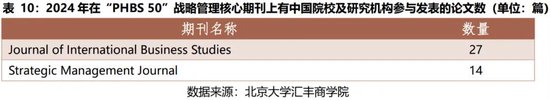 表 10：2024 年在“PHBS 50”战略管理核心期刊上有中国院校及研究机构参与发表的论文数（单位：篇）

| 期刊名称 | 数量 |
|---|---|
| Journal of International Business Studies | 27 |
| Strategic Management Journal | 14 |

数据来源：北京大学汇丰商学院